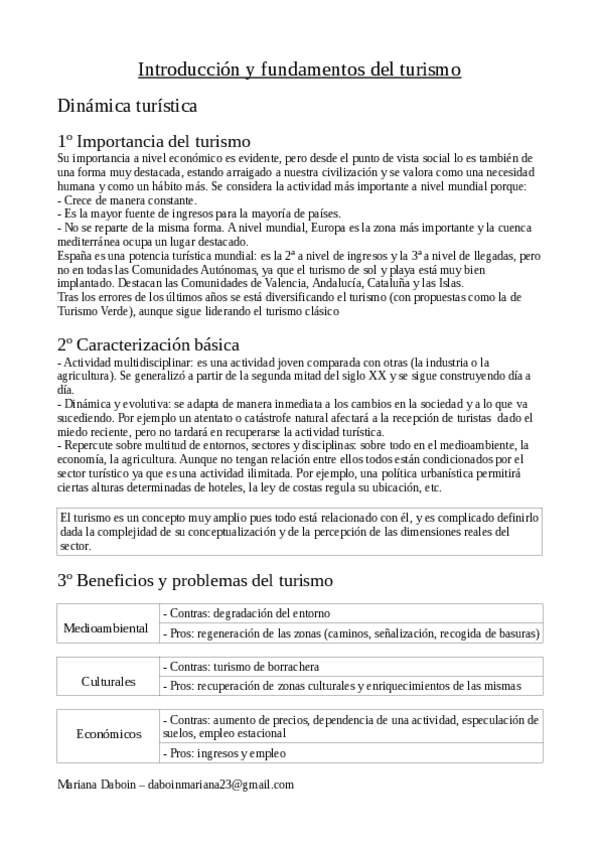 Introducción y fundamentos del turismo

Dinámica turística

1º Importancia del turismo
Su importancia a nivel económico es evidente, pero desde el punto de vista social lo es también de una forma muy destacada, estando arraigado a nuestra civilización y se valora como una necesidad humana y como un hábito más. Se considera la actividad más importante a nivel mundial porque:
- Crece de manera constante.
- Es la mayor fuente de ingresos para la mayoría de países.
- No se reparte de la misma forma. A nivel mundial, Europa es la zona más importante y la cuenca mediterránea ocupa un lugar destacado.
España es una potencia turística mundial: es la 2ª a nivel de ingresos y la 3ª a nivel de llegadas, pero no en todas las Comunidades Autónomas, ya que el turismo de sol y playa está muy bien implantado. Destacan las Comunidades de Valencia, Andalucía, Cataluña y las Islas.
Tras los errores de los últimos años se está diversificando el turismo (con propuestas como la de Turismo Verde), aunque sigue liderando el turismo clásico

2º Caracterización básica
- Actividad multidisciplinar: es una actividad joven comparada con otras (la industria o la agricultura). Se generalizó a partir de la segunda mitad del siglo XX y se sigue construyendo día a día.
- Dinámica y evolutiva: se adapta de manera inmediata a los cambios en la sociedad y a lo que va sucediendo. Por ejemplo un atentato o catástrofe natural afectará a la recepción de turistas dado el miedo reciente, pero no tardará en recuperarse la actividad turística.
- Repercute sobre multitud de entornos, sectores y disciplinas: sobre todo en el medioambiente, la economía, la agricultura. Aunque no tengan relación entre ellos todos están condicionados por el sector turístico ya que es una actividad ilimitada. Por ejemplo, una política urbanística permitirá ciertas alturas determinadas de hoteles, la ley de costas regula su ubicación, etc.

El turismo es un concepto muy amplio pues todo está relacionado con él, y es complicado definirlo dada la complejidad de su conceptualización y de la percepción de las dimensiones reales del sector.

3º Beneficios y problemas del turismo

| Medioambiental | - Contras: degradación del entorno |
|---|---|
| | - Pros: regeneración de las zonas (caminos, señalización, recogida de basuras) |

| Culturales | - Contras: turismo de borrachera |
|---|---|
| | - Pros: recuperación de zonas culturales y enriquecimientos de las mismas |

| Económicos | - Contras: aumento de precios, dependencia de una actividad, especulación de suelos, empleo estacional |
|---|---|
| | - Pros: ingresos y empleo |

Mariana Daboin – daboinmariana23@gmail.com